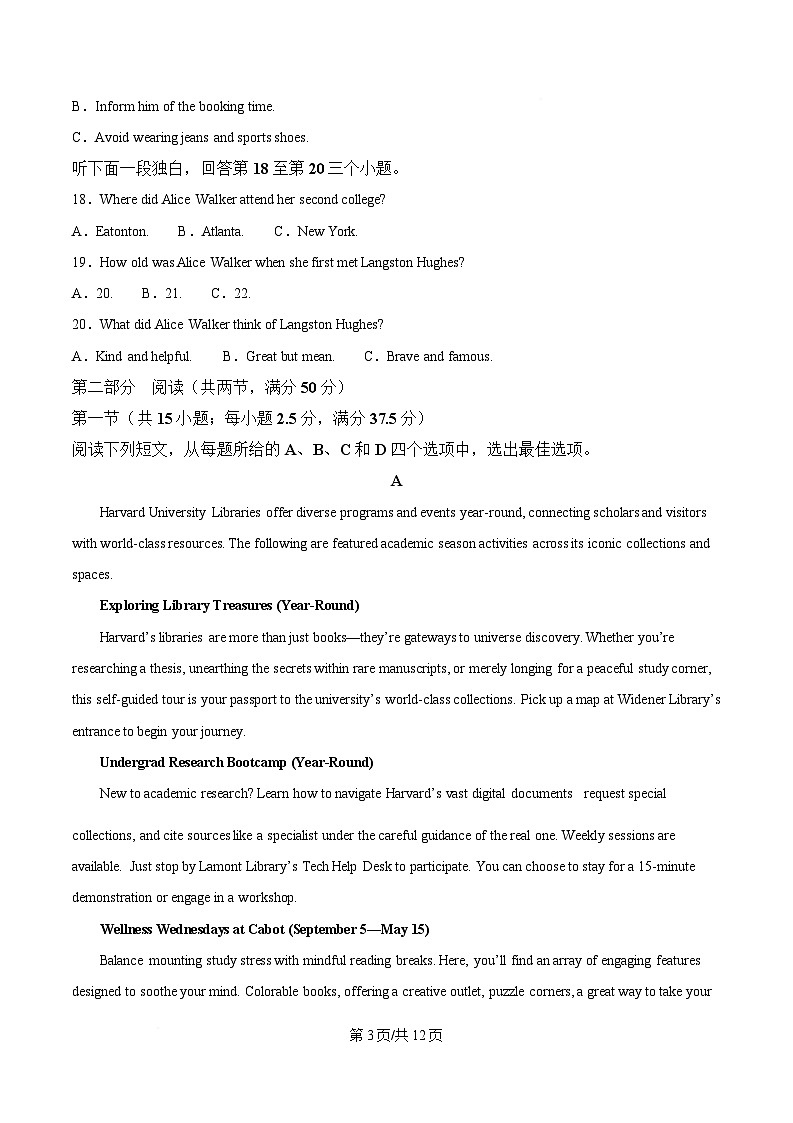 B．Inform him of the booking time.

C．Avoid wearing jeans and sports shoes.

听下面一段独白，回答第 18 至第 20 三个小题。

18．Where did Alice Walker attend her second college?

A．Eatonton.　　B．Atlanta.　　C．New York.

19．How old was Alice Walker when she first met Langston Hughes?

A．20.　　B．21.　　C．22.

20．What did Alice Walker think of Langston Hughes?

A．Kind and helpful.　　B．Great but mean.　　C．Brave and famous.

第二部分　阅读（共两节，满分 50 分）

第一节（共 15 小题；每小题 2.5 分，满分 37.5 分）

阅读下列短文，从每题所给的 A、B、C 和 D 四个选项中，选出最佳选项。

A

Harvard University Libraries offer diverse programs and events year-round, connecting scholars and visitors with world-class resources. The following are featured academic season activities across its iconic collections and spaces.

Exploring Library Treasures (Year-Round)

Harvard’s libraries are more than just books—they’re gateways to universe discovery. Whether you’re researching a thesis, unearthing the secrets within rare manuscripts, or merely longing for a peaceful study corner, this self-guided tour is your passport to the university’s world-class collections. Pick up a map at Widener Library’s entrance to begin your journey.

Undergrad Research Bootcamp (Year-Round)

New to academic research? Learn how to navigate Harvard’s vast digital documents request special

collections, and cite sources like a specialist under the careful guidance of the real one. Weekly sessions are available. Just stop by Lamont Library’s Tech Help Desk to participate. You can choose to stay for a 15-minute demonstration or engage in a workshop.

Wellness Wednesdays at Cabot (September 5—May 15)

Balance mounting study stress with mindful reading breaks. Here, you’ll find an array of engaging features designed to soothe your mind. Colorable books, offering a creative outlet, puzzle corners, a great way to take your

第 3 页/共 12 页